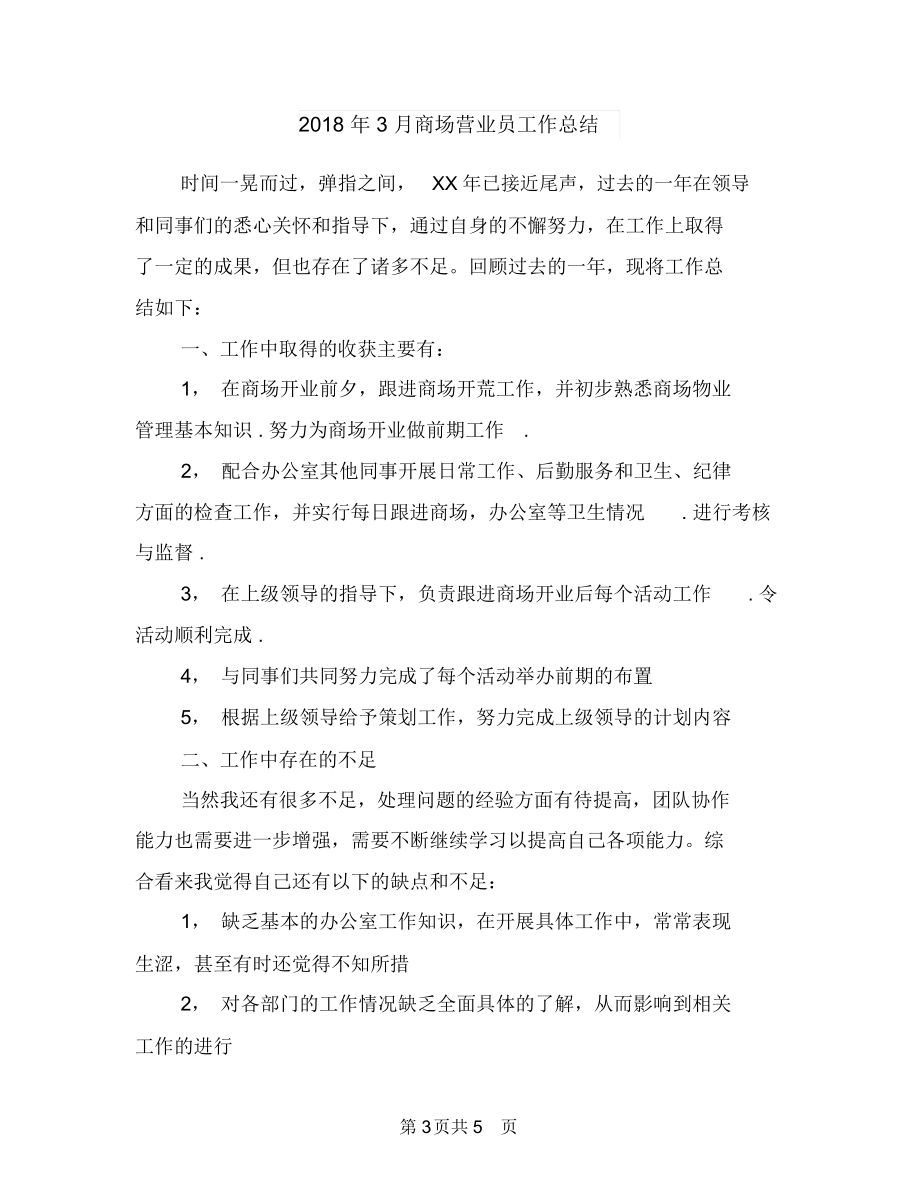 2018 年 3 月商场营业员工作总结

时间一晃而过，弹指之间， XX 年已接近尾声，过去的一年在领导和同事们的悉心关怀和指导下，通过自身的不懈努力，在工作上取得了一定的成果，但也存在了诸多不足。回顾过去的一年，现将工作总结如下：

一、工作中取得的收获主要有：

1， 在商场开业前夕，跟进商场开荒工作，并初步熟悉商场物业管理基本知识 . 努力为商场开业做前期工作 .

2， 配合办公室其他同事开展日常工作、后勤服务和卫生、纪律方面的检查工作，并实行每日跟进商场，办公室等卫生情况 . 进行考核与监督 .

3， 在上级领导的指导下，负责跟进商场开业后每个活动工作 . 令活动顺利完成 .

4， 与同事们共同努力完成了每个活动举办前期的布置

5， 根据上级领导给予策划工作，努力完成上级领导的计划内容

二、工作中存在的不足

当然我还有很多不足，处理问题的经验方面有待提高，团队协作能力也需要进一步增强，需要不断继续学习以提高自己各项能力。综合看来我觉得自己还有以下的缺点和不足：

1， 缺乏基本的办公室工作知识，在开展具体工作中，常常表现生涩，甚至有时还觉得不知所措

2， 对各部门的工作情况缺乏全面具体的了解，从而影响到相关工作的进行

第 3 页共 5 页